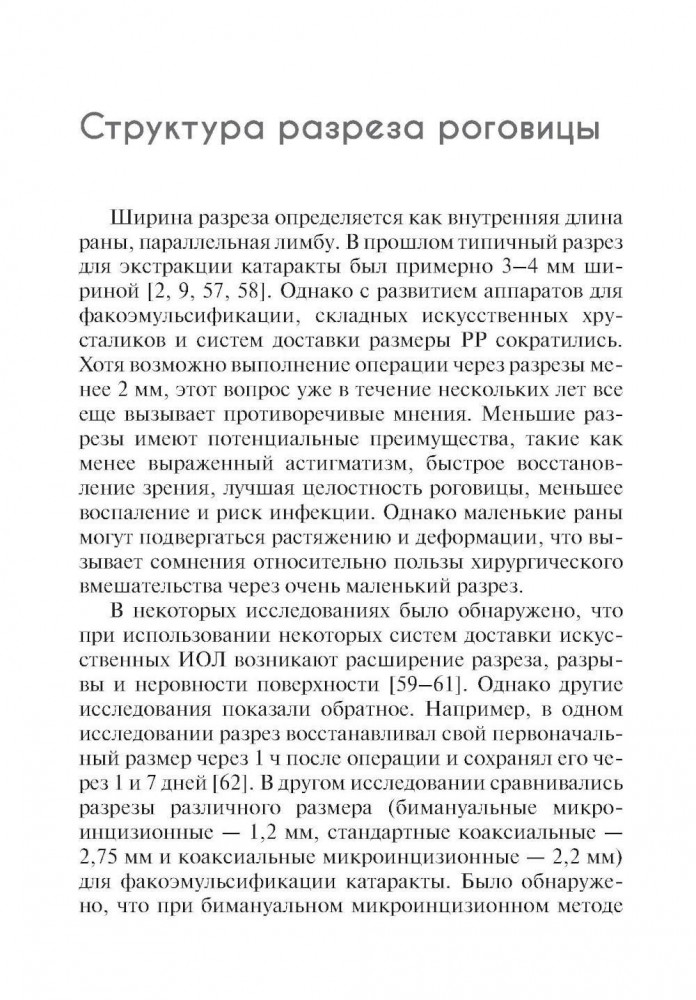 Структура разреза роговицы

Ширина разреза определяется как внутренняя длина раны, параллельная лимбу. В прошлом типичный разрез для экстракции катаракты был примерно 3–4 мм шириной [2, 9, 57, 58]. Однако с развитием аппаратов для факоэмульсификации, складных искусственных хрусталиков и систем доставки размеры РР сократились. Хотя возможно выполнение операции через разрезы менее 2 мм, этот вопрос уже в течение нескольких лет все еще вызывает противоречивые мнения. Меньшие разрезы имеют потенциальные преимущества, такие как менее выраженный астигматизм, быстрое восстановление зрения, лучшая целостность роговицы, меньшее воспаление и риск инфекции. Однако маленькие раны могут подвергаться растяжению и деформации, что вызывает сомнения относительно пользы хирургического вмешательства через очень маленький разрез.

В некоторых исследованиях было обнаружено, что при использовании некоторых систем доставки искусственных ИОЛ возникают расширение разреза, разрывы и неровности поверхности [59–61]. Однако другие исследования показали обратное. Например, в одном исследовании разрез восстанавливал свой первоначальный размер через 1 ч после операции и сохранял его через 1 и 7 дней [62]. В другом исследовании сравнивались разрезы различного размера (бимануальные микроинцизионные — 1,2 мм, стандартные коаксиальные — 2,75 мм и коаксиальные микроинцизионные — 2,2 мм) для факоэмульсификации катаракты. Было обнаружено, что при бимануальном микроинцизионном методе